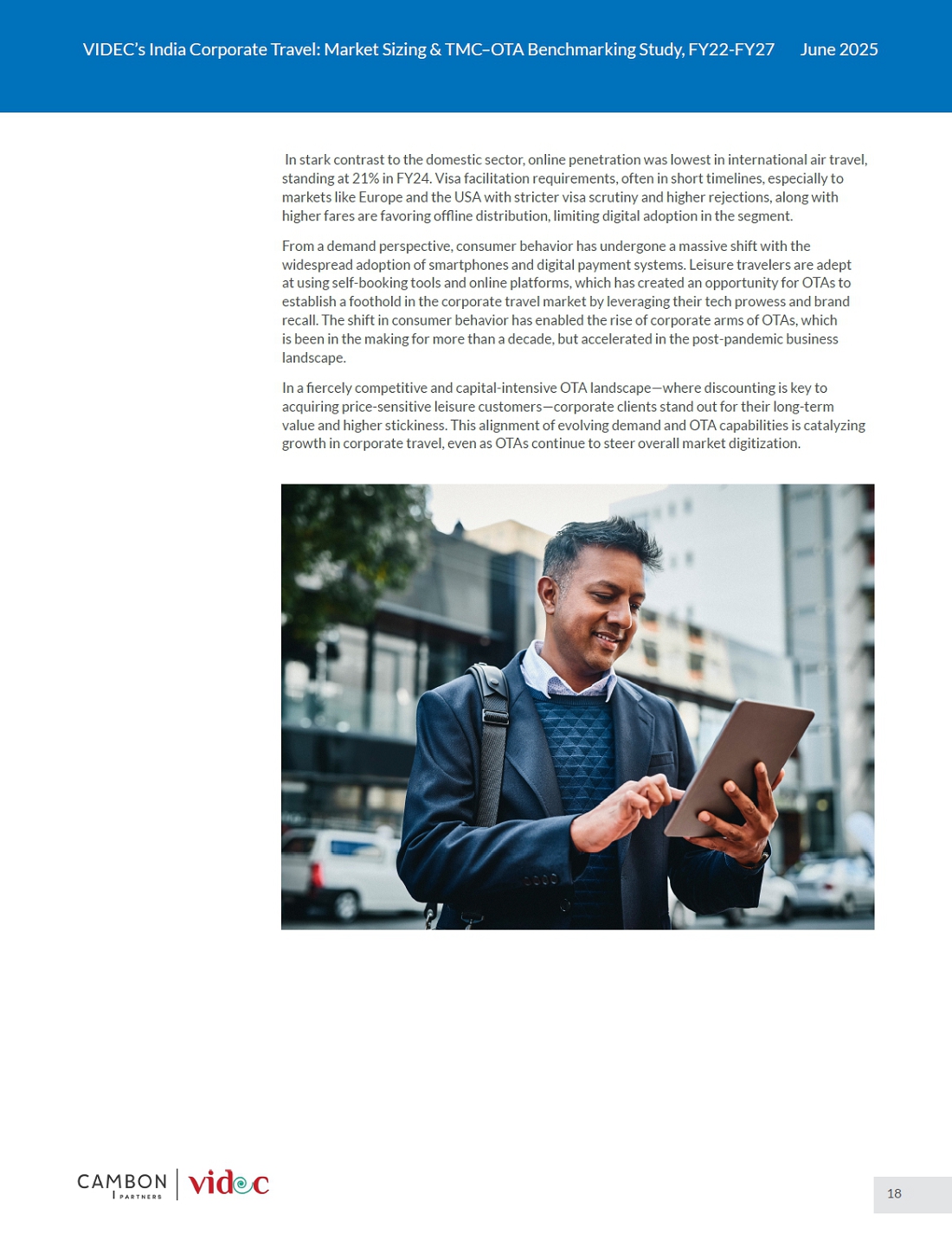 VIDEC's India Corporate Travel: Market Sizing & TMC–OTA Benchmarking Study, FY22-FY27 June 2025

In stark contrast to the domestic sector, online penetration was lowest in international air travel, standing at 21% in FY24. Visa facilitation requirements, often in short timelines, especially to markets like Europe and the USA with stricter visa scrutiny and higher rejections, along with higher fares are favoring offline distribution, limiting digital adoption in the segment.

From a demand perspective, consumer behavior has undergone a massive shift with the widespread adoption of smartphones and digital payment systems. Leisure travelers are adept at using self-booking tools and online platforms, which has created an opportunity for OTAs to establish a foothold in the corporate travel market by leveraging their tech prowess and brand recall. The shift in consumer behavior has enabled the rise of corporate arms of OTAs, which is been in the making for more than a decade, but accelerated in the post-pandemic business landscape.

In a fiercely competitive and capital-intensive OTA landscape—where discounting is key to acquiring price-sensitive leisure customers—corporate clients stand out for their long-term value and higher stickiness. This alignment of evolving demand and OTA capabilities is catalyzing growth in corporate travel, even as OTAs continue to steer overall market digitization.

CAMBON PARTNERS videc

18